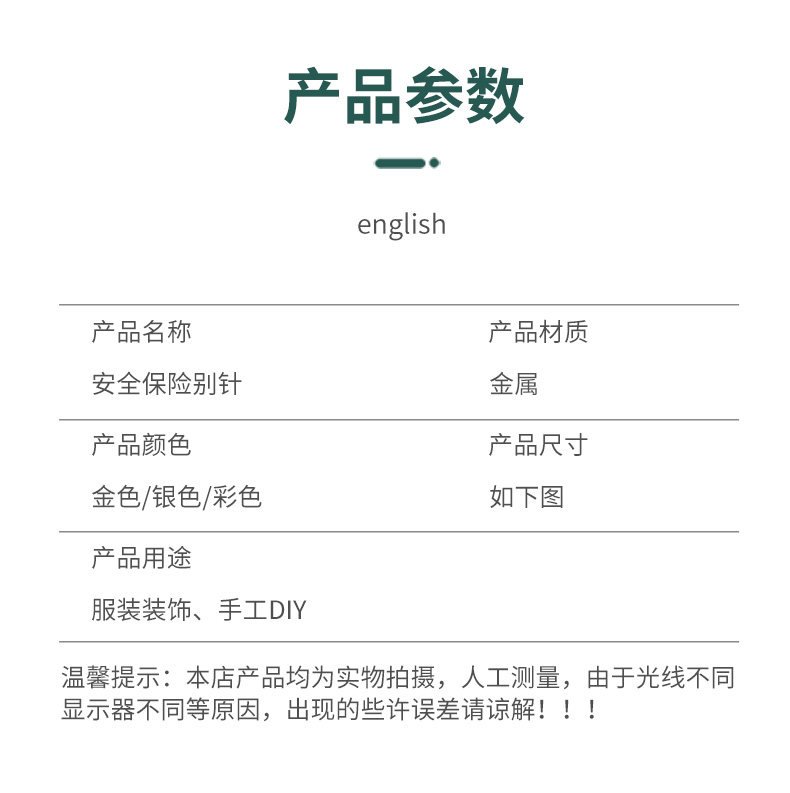 产品参数

english

产品名称
安全保险别针

产品材质
金属

产品颜色
金色/银色/彩色

产品尺寸
如下图

产品用途
服装装饰、手工DIY

温馨提示：本店产品均为实物拍摄，人工测量，由于光线不同显示器不同等原因，出现的些许误差请谅解！！！